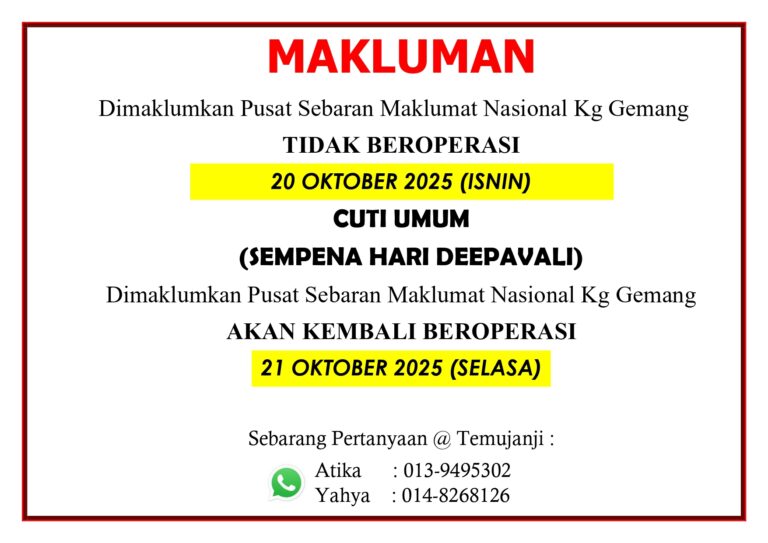 MAKLUMAN

Dimaklumkan Pusat Sebaran Maklumat Nasional Kg Gemang

TIDAK BEROPERASI

20 OKTOBER 2025 (ISNIN)

CUTI UMUM

(SEMPENA HARI DEEPAVALI)

Dimaklumkan Pusat Sebaran Maklumat Nasional Kg Gemang

AKAN KEMBALI BEROPERASI

21 OKTOBER 2025 (SELASA)

Sebarang Pertanyaan @ Temujanji :

Atika : 013-9495302
Yahya : 014-8268126